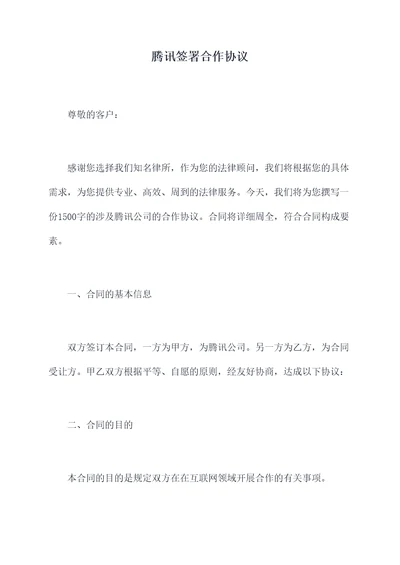 腾讯签署合作协议

尊敬的客户：

感谢您选择我们知名律所，作为您的法律顾问，我们将根据您的具体需求，为您提供专业、高效、周到的法律服务。今天，我们将为您撰写一份1500字的涉及腾讯公司的合作协议。合同将详细周全，符合合同构成要素。

一、合同的基本信息

双方签订本合同，一方为甲方，为腾讯公司。另一方为乙方，为合同受让方。甲乙双方根据平等、自愿的原则，经友好协商，达成以下协议：

二、合同的目的

本合同的目的是规定双方在在互联网领域开展合作的有关事项。